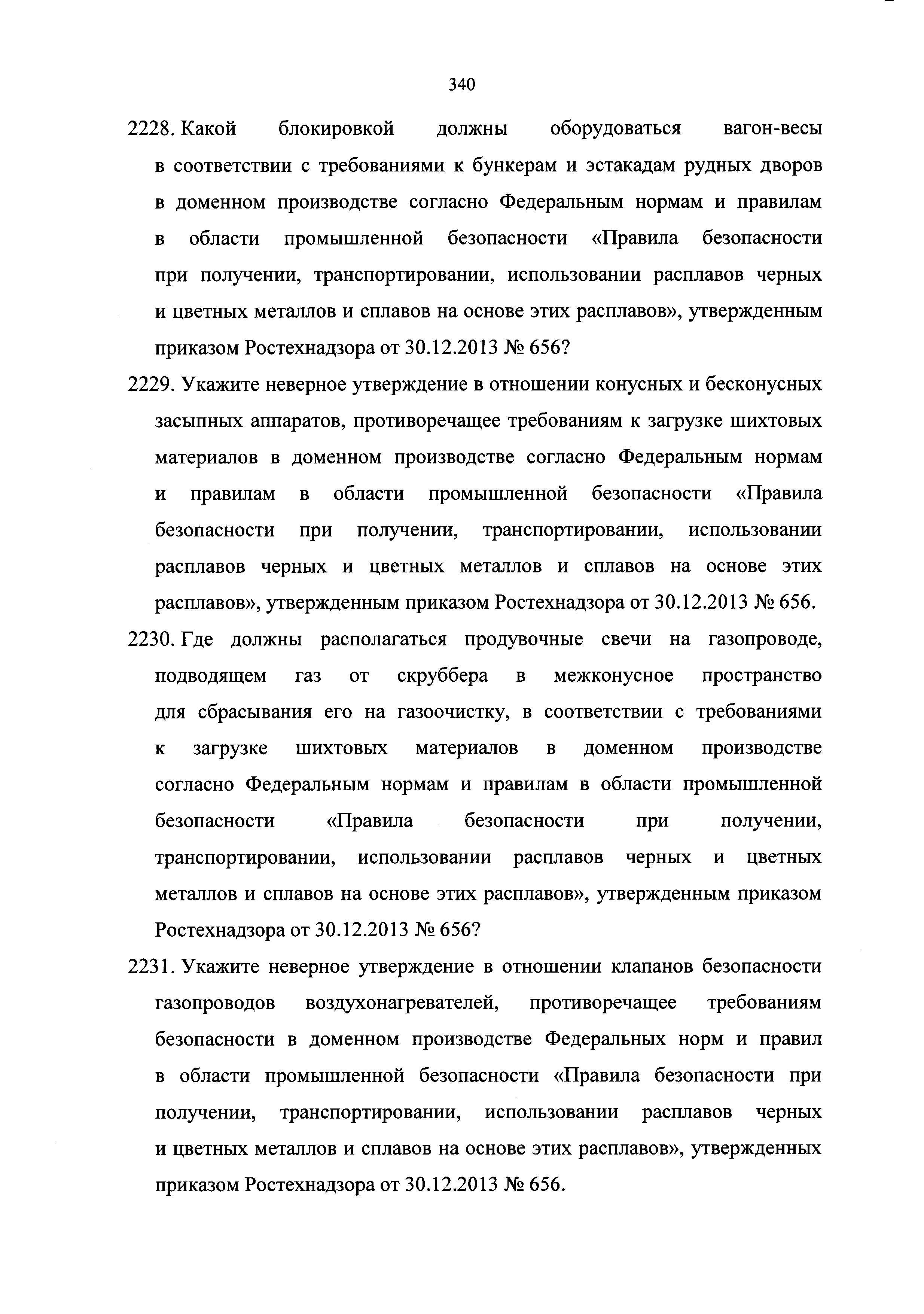 340

2228. Какой блокировкой должны оборудоваться вагон-весы в соответствии с требованиями к бункерам и эстакадам рудных дворов в доменном производстве согласно Федеральным нормам и правилам в области промышленной безопасности «Правила безопасности при получении, транспортировании, использовании расплавов черных и цветных металлов и сплавов на основе этих расплавов», утвержденным приказом Ростехнадзора от 30.12.2013 № 656?

2229. Укажите неверное утверждение в отношении конусных и бесконусных засыпных аппаратов, противоречащее требованиям к загрузке шихтовых материалов в доменном производстве согласно Федеральным нормам и правилам в области промышленной безопасности «Правила безопасности при получении, транспортировании, использовании расплавов черных и цветных металлов и сплавов на основе этих расплавов», утвержденным приказом Ростехнадзора от 30.12.2013 № 656.

2230. Где должны располагаться продувочные свечи на газопроводе, подводящем газ от скруббера в межконусное пространство для сбрасывания его на газоочистку, в соответствии с требованиями к загрузке шихтовых материалов в доменном производстве согласно Федеральным нормам и правилам в области промышленной безопасности «Правила безопасности при получении, транспортировании, использовании расплавов черных и цветных металлов и сплавов на основе этих расплавов», утвержденным приказом Ростехнадзора от 30.12.2013 № 656?

2231. Укажите неверное утверждение в отношении клапанов безопасности газопроводов воздухонагревателей, противоречащее требованиям безопасности в доменном производстве Федеральных норм и правил в области промышленной безопасности «Правила безопасности при получении, транспортировании, использовании расплавов черных и цветных металлов и сплавов на основе этих расплавов», утвержденных приказом Ростехнадзора от 30.12.2013 № 656.